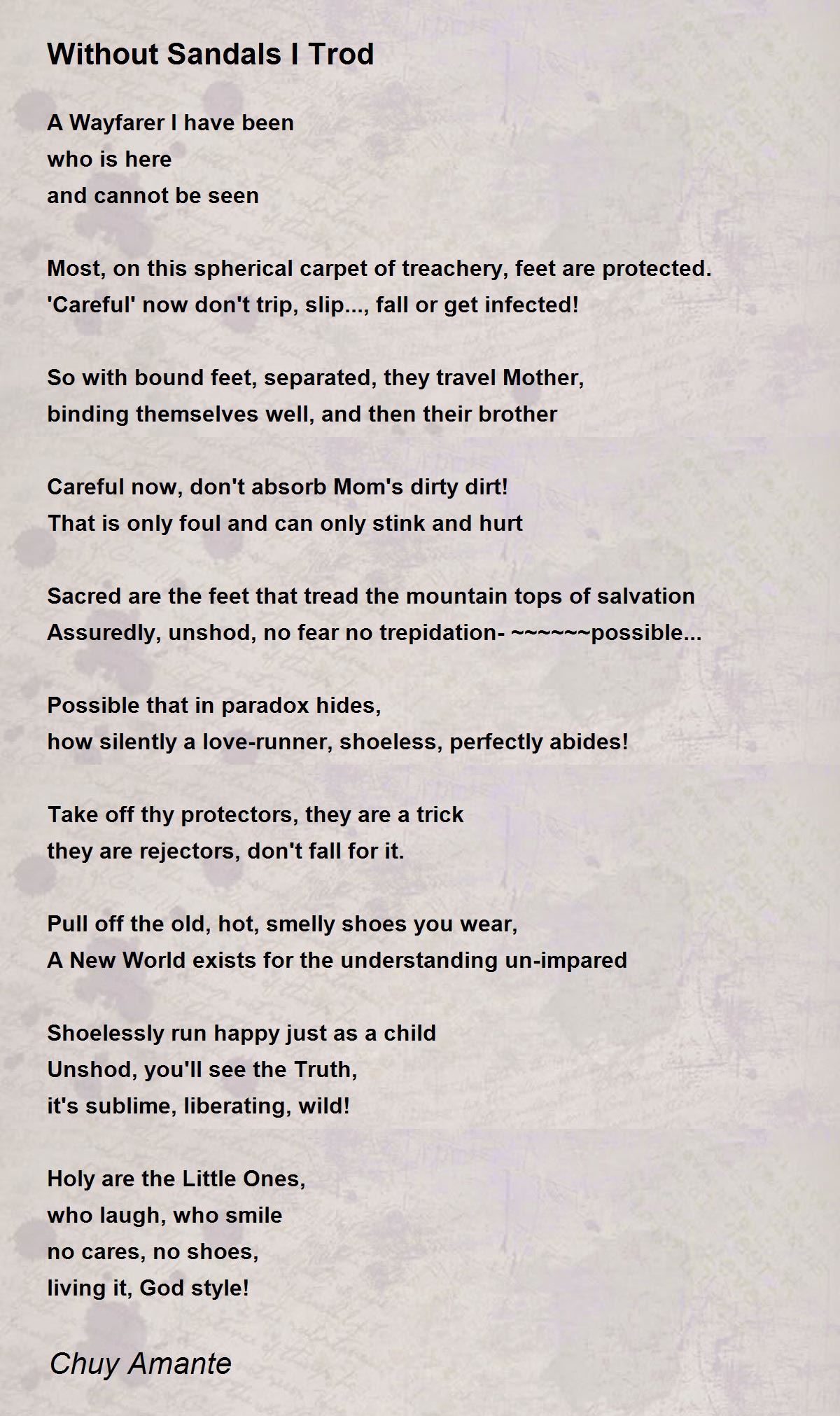 Without Sandals I Trod

A Wayfarer I have been
who is here
and cannot be seen

Most, on this spherical carpet of treachery, feet are protected.
'Careful' now don't trip, slip..., fall or get infected!

So with bound feet, separated, they travel Mother,
binding themselves well, and then their brother

Careful now, don't absorb Mom's dirty dirt!
That is only foul and can only stink and hurt

Sacred are the feet that tread the mountain tops of salvation
Assuredly, unshod, no fear no trepidation- ~~~~~~possible...

Possible that in paradox hides,
how silently a love-runner, shoeless, perfectly abides!

Take off thy protectors, they are a trick
they are rejectors, don't fall for it.

Pull off the old, hot, smelly shoes you wear,
A New World exists for the understanding un-impared

Shoelessly run happy just as a child
Unshod, you'll see the Truth,
it's sublime, liberating, wild!

Holy are the Little Ones,
who laugh, who smile
no cares, no shoes,
living it, God style!

Chuy Amante